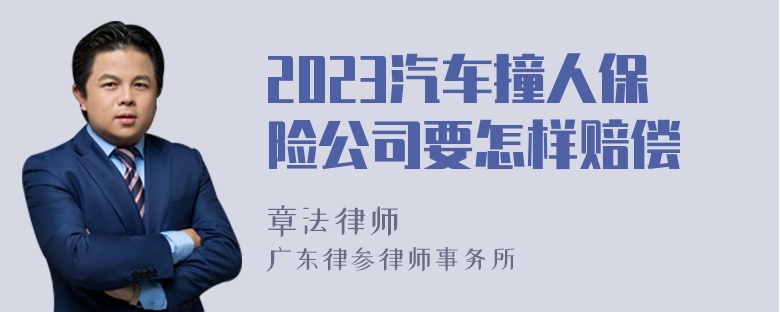 2023汽车撞人保险公司要怎样赔偿

章法律师

广东律参律师事务所